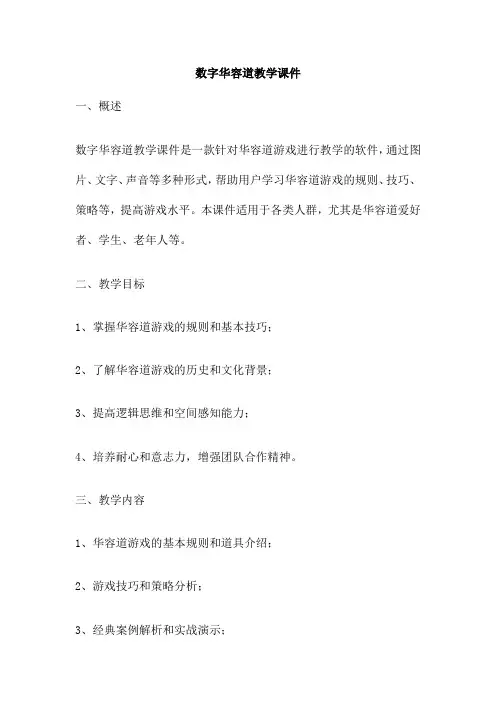 数字华容道教学课件

一、概述

数字华容道教学课件是一款针对华容道游戏进行教学的软件，通过图片、文字、声音等多种形式，帮助用户学习华容道游戏的规则、技巧、策略等，提高游戏水平。本课件适用于各类人群，尤其是华容道爱好者、学生、老年人等。

二、教学目标

1、掌握华容道游戏的规则和基本技巧；

2、了解华容道游戏的历史和文化背景；

3、提高逻辑思维和空间感知能力；

4、培养耐心和意志力，增强团队合作精神。

三、教学内容

1、华容道游戏的基本规则和道具介绍；

2、游戏技巧和策略分析；

3、经典案例解析和实战演示；